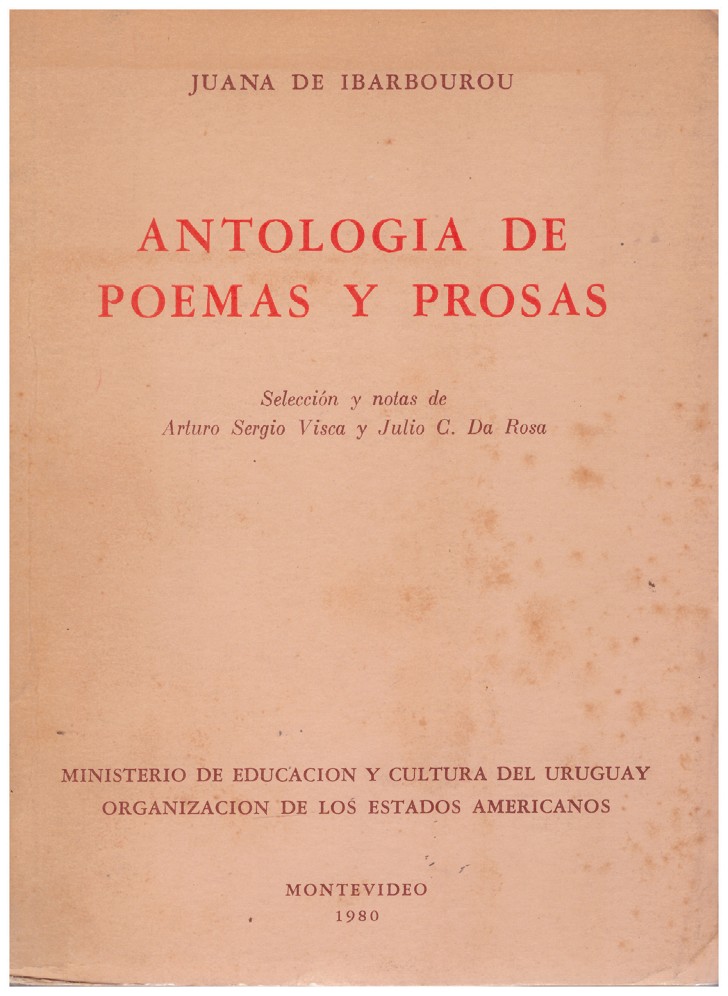 JUANA DE IBARBOUROU

ANTOLOGIA DE
POEMAS Y PROSAS

Selección y notas de
Arturo Sergio Visca y Julio C. Da Rosa

MINISTERIO DE EDUCACION Y CULTURA DEL URUGUAY
ORGANIZACION DE LOS ESTADOS AMERICANOS

MONTEVIDEO
1980